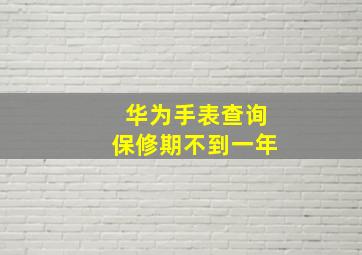 华为手表查询
保修期不到一年